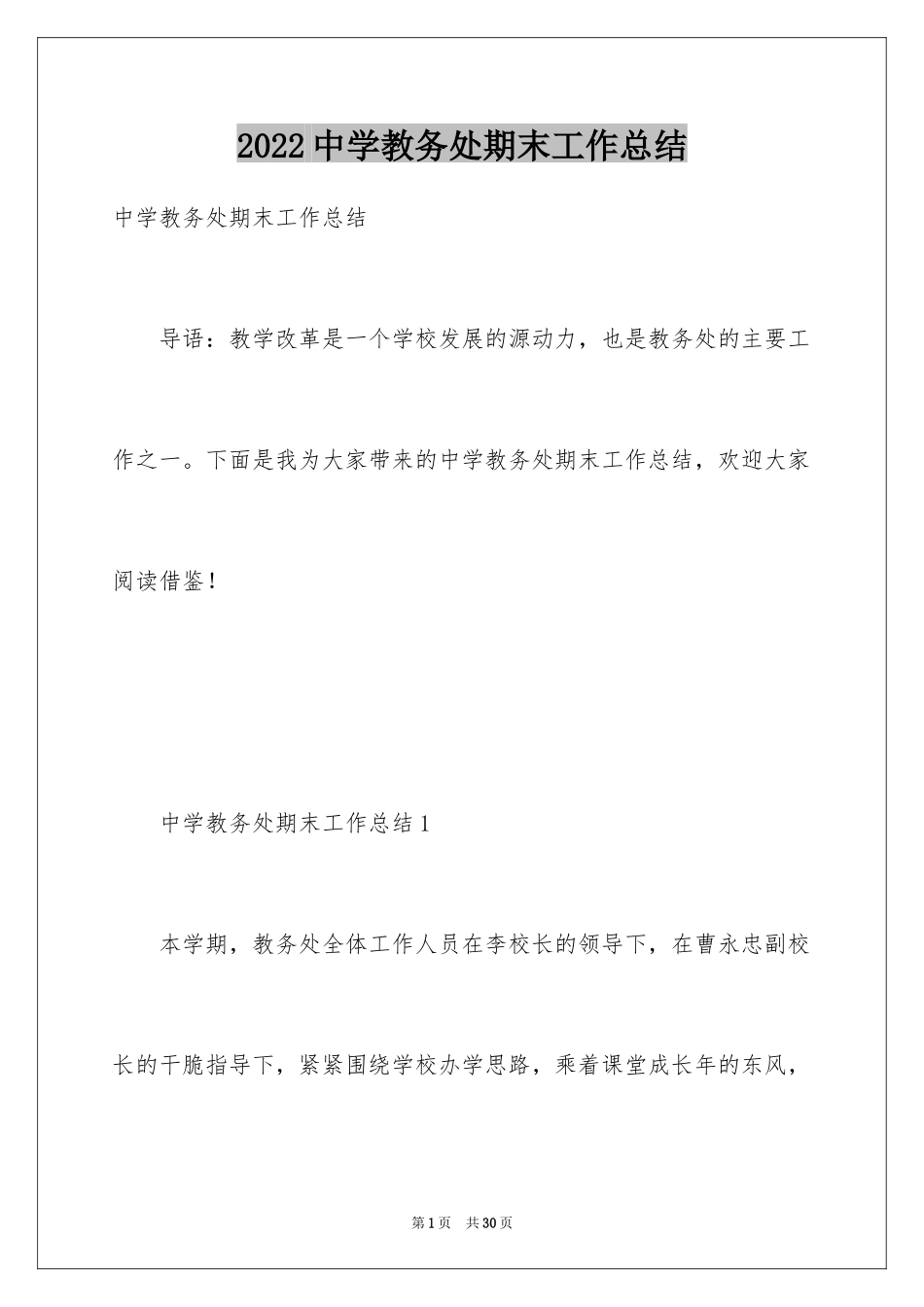 2022 中学教务处期末工作总结

中学教务处期末工作总结

导语：教学改革是一个学校发展的源动力，也是教务处的主要工作之一。下面是我为大家带来的中学教务处期末工作总结，欢迎大家阅读借鉴！

中学教务处期末工作总结 1

本学期，教务处全体工作人员在李校长的领导下，在曹永忠副校长的干脆指导下，紧紧围绕学校办学思路，乘着课堂成长年的东风，

第 1 页　共 30 页